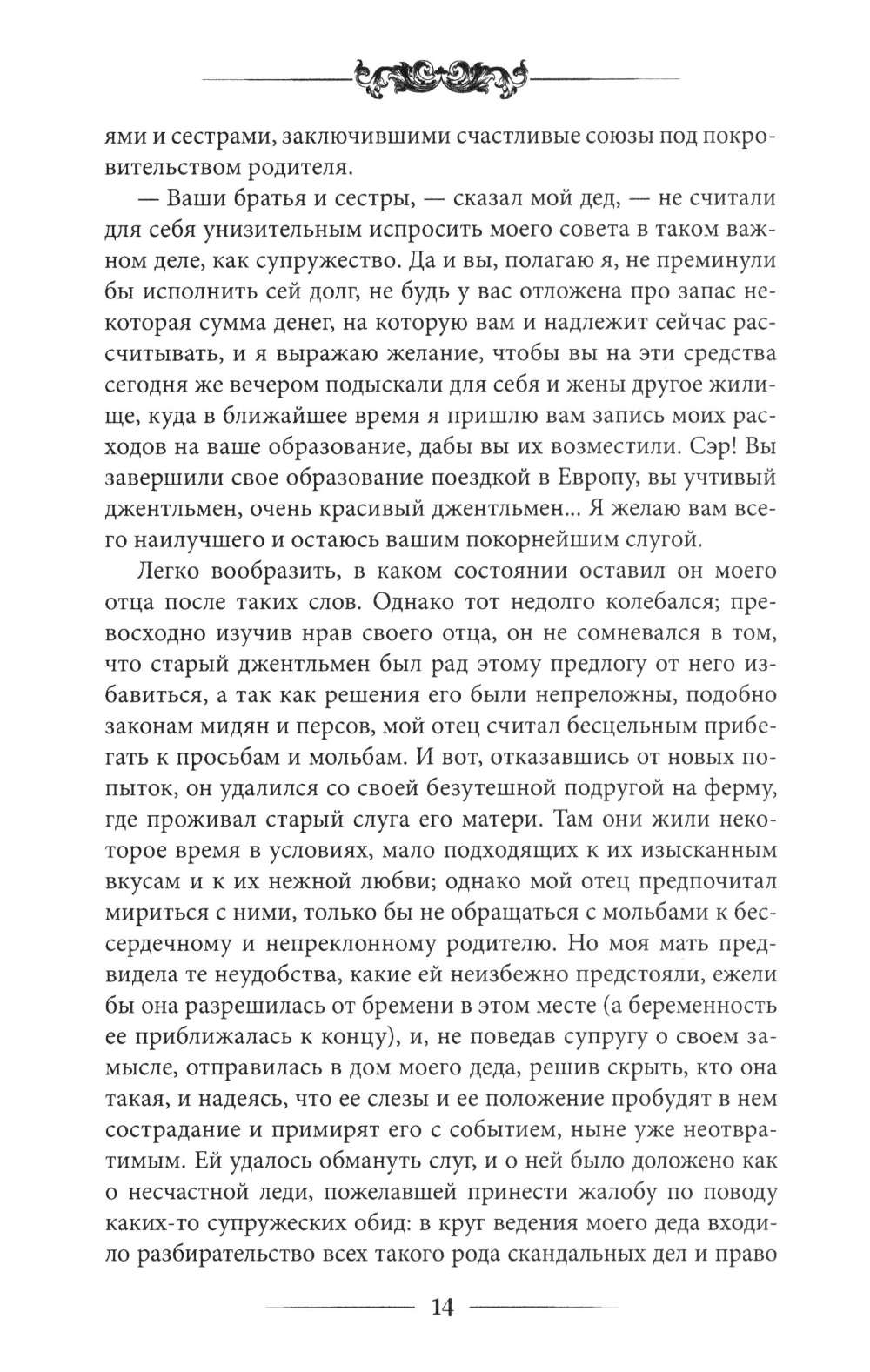 ями и сестрами, заключившими счастливые союзы под покровительством родителя.

— Ваши братья и сестры, — сказал мой дед, — не считали для себя унизительным испросить моего совета в таком важном деле, как супружество. Да и вы, полагаю я, не преминули бы исполнить сей долг, не будь у вас отложена про запас некоторая сумма денег, на которую вам и надлежит сейчас рассчитывать, и я выражаю желание, чтобы вы на эти средства сегодня же вечером подыскали для себя и жены другое жилище, куда в ближайшее время я пришлю вам запись моих расходов на ваше образование, дабы вы их возместили. Сэр! Вы завершили свое образование поездкой в Европу, вы учтивый джентльмен, очень красивый джентльмен... Я желаю вам всего наилучшего и остаюсь вашим покорнейшим слугой.

Легко вообразить, в каком состоянии оставил он моего отца после таких слов. Однако тот недолго колебался; превосходно изучив нрав своего отца, он не сомневался в том, что старый джентльмен был рад этому предлогу от него избавиться, а так как решения его были непреложны, подобно законам мидян и персов, мой отец считал бесцельным прибегать к просьбам и мольбам. И вот, отказавшись от новых попыток, он удалился со своей безутешной подругой на ферму, где проживал старый слуга его матери. Там они жили некоторое время в условиях, мало подходящих к их изысканным вкусам и к их нежной любви; однако мой отец предпочитал мириться с ними, только бы не обращаться с мольбами к бессердечному и непреклонному родителю. Но моя мать предвидела те неудобства, какие ей неизбежно предстояли, ежели бы она разрешилась от бремени в этом месте (а беременность ее приближалась к концу), и, не поведав супругу о своем замысле, отправилась в дом моего деда, решив скрыть, кто она такая, и надеясь, что ее слезы и ее положение пробудят в нем сострадание и примирят его с событием, ныне уже неотвратимым. Ей удалось обмануть слуг, и о ней было доложено как о несчастной леди, пожелавшей принести жалобу по поводу каких-то супружеских обид: в круг ведения моего деда входило разбирательство всех такого рода скандальных дел и право

14